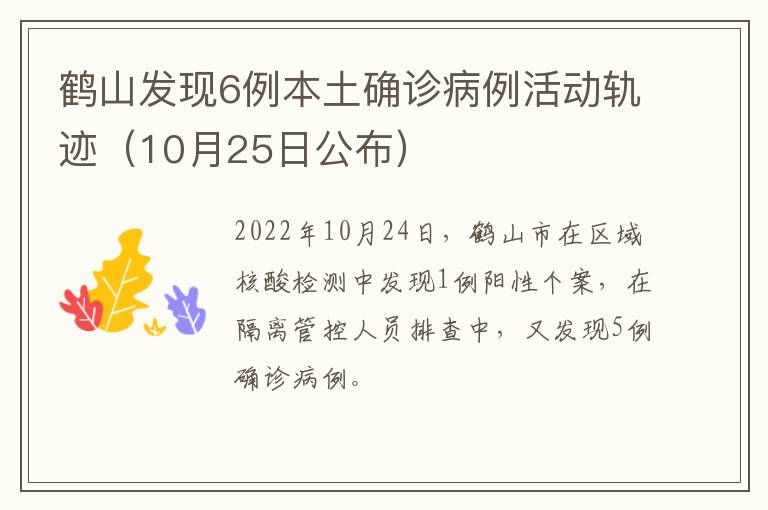 鹤山发现6例本土确诊病例活动轨迹（10月25日公布）

2022年10月24日，鹤山市在区域核酸检测中发现1例阳性个案，在隔离管控人员排查中，又发现5例确诊病例。